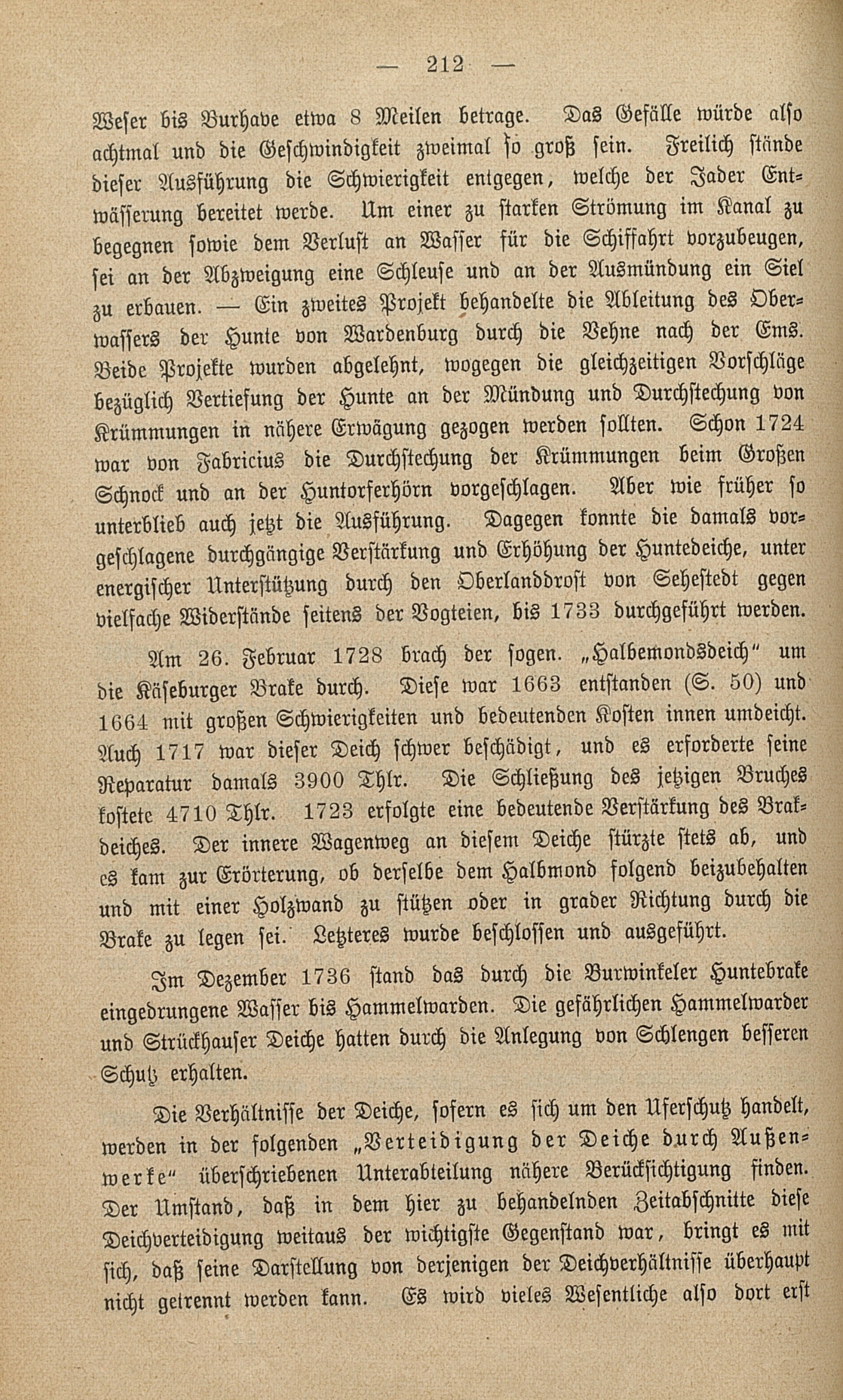 — 212 —

Weser bis Burhave etwa 8 Meilen betrage. Das Gefälle würde also achtmal und die Geschwindigkeit zweimal so groß sein. Freilich stände dieser Ausführung die Schwierigkeit entgegen, welche der Jader Entwässerung bereitet werde. Um einer zu starken Strömung im Kanal zu begegnen sowie dem Verlust an Wasser für die Schiffahrt vorzubeugen, sei an der Abzweigung eine Schleuse und an der Ausmündung ein Siel zu erbauen. — Ein zweites Projekt behandelte die Ableitung des Oberwassers der Hunte von Wardenburg durch die Vehne nach der Ems. Beide Projekte wurden abgelehnt, wogegen die gleichzeitigen Vorschläge bezüglich Vertiefung der Hunte an der Mündung und Durchstechung von Krümmungen in nähere Erwägung gezogen werden sollten. Schon 1724 war von Fabricius die Durchstechung der Krümmungen beim Großen Schnock und an der Huntorferhörn vorgeschlagen. Aber wie früher so unterblieb auch jetzt die Ausführung. Dagegen konnte die damals vorgeschlagene durchgängige Verstärkung und Erhöhung der Huntedeiche, unter energischer Unterstützung durch den Oberlanddrost von Sehestedt gegen vielfache Widerstände seitens der Vogteien, bis 1733 durchgeführt werden.

Am 26. Februar 1728 brach der sogen. „Halbemondsdeich" um die Käseburger Brake durch. Diese war 1663 entstanden (S. 50) und 1664 mit großen Schwierigkeiten und bedeutenden Kosten innen umdeicht. Auch 1717 war dieser Deich schwer beschädigt, und es erforderte seine Reparatur damals 3900 Thlr. Die Schließung des jetzigen Bruches kostete 4710 Thlr. 1723 erfolgte eine bedeutende Verstärkung des Brakdeiches. Der innere Wagenweg an diesem Deiche stürzte stets ab, und es kam zur Erörterung, ob derselbe dem Halbmond folgend beizubehalten und mit einer Holzwand zu stützen oder in grader Richtung durch die Brake zu legen sei. Letzteres wurde beschlossen und ausgeführt.

Im Dezember 1736 stand das durch die Burwinkeler Huntebrake eingedrungene Wasser bis Hammelwarden. Die gefährlichen Hammelwarder und Strückhauser Deiche hatten durch die Anlegung von Schlengen besseren Schutz erhalten.

Die Verhältnisse der Deiche, sofern es sich um den Uferschutz handelt, werden in der folgenden „Verteidigung der Deiche durch Außenwerke" überschriebenen Unterabteilung nähere Berücksichtigung finden. Der Umstand, daß in dem hier zu behandelnden Zeitabschnitte diese Deichverteidigung weitaus der wichtigste Gegenstand war, bringt es mit sich, daß seine Darstellung von derjenigen der Deichverhältnisse überhaupt nicht getrennt werden kann. Es wird vieles Wesentliche also dort erst